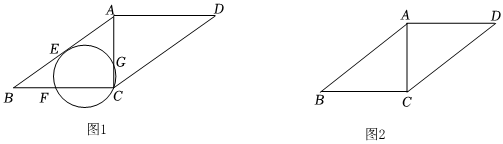 A
D
E
G
B
F
C
图1

A
D
B
C
图2